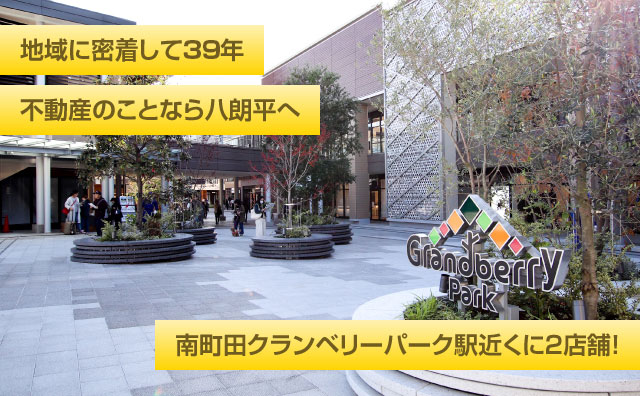 地域に密着して39年

不動産のことなら八朗平へ

Grandberry Park

南町田クランベリーパーク駅近くに2店舗!